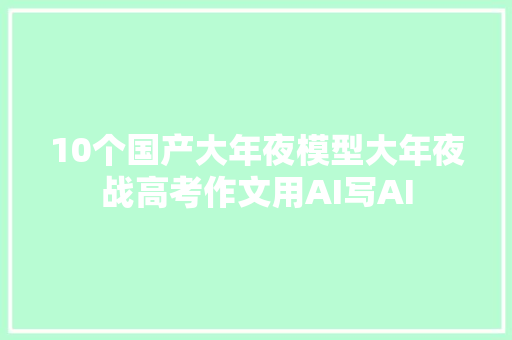 10个国产大年夜模型大年夜战高考作文用AI写AI